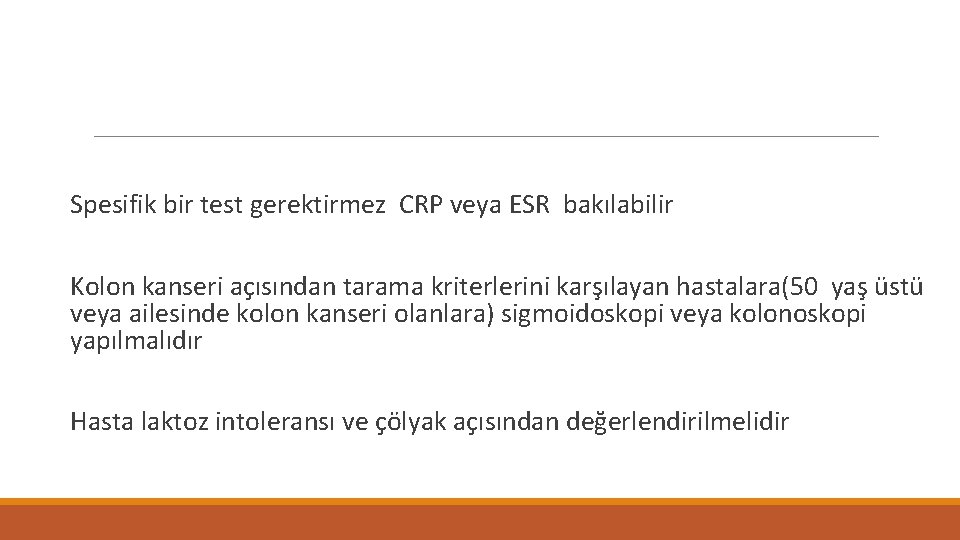 Spesifik bir test gerektirmez CRP veya ESR bakılabilir

Kolon kanseri açısından tarama kriterlerini karşılayan hastalara(50 yaş üstü veya ailesinde kolon kanseri olanlara) sigmoidoskopi veya kolonoskopi yapılmalıdır

Hasta laktoz intoleransı ve çölyak açısından değerlendirilmelidir